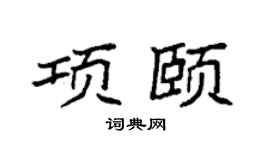 项颐

词典网